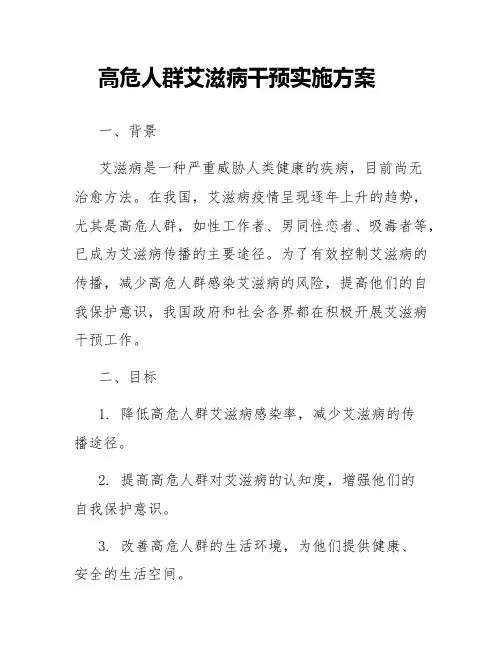 高危人群艾滋病干预实施方案

一、背景

艾滋病是一种严重威胁人类健康的疾病，目前尚无治愈方法。在我国，艾滋病疫情呈现逐年上升的趋势，尤其是高危人群，如性工作者、男同性恋者、吸毒者等，已成为艾滋病传播的主要途径。为了有效控制艾滋病的传播，减少高危人群感染艾滋病的风险，提高他们的自我保护意识，我国政府和社会各界都在积极开展艾滋病干预工作。

二、目标

1. 降低高危人群艾滋病感染率，减少艾滋病的传播途径。

2. 提高高危人群对艾滋病的认知度，增强他们的自我保护意识。

3. 改善高危人群的生活环境，为他们提供健康、安全的生活空间。